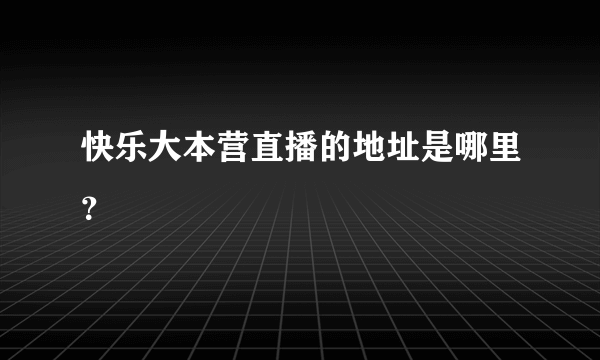 快乐大本营直播的地址是哪里?